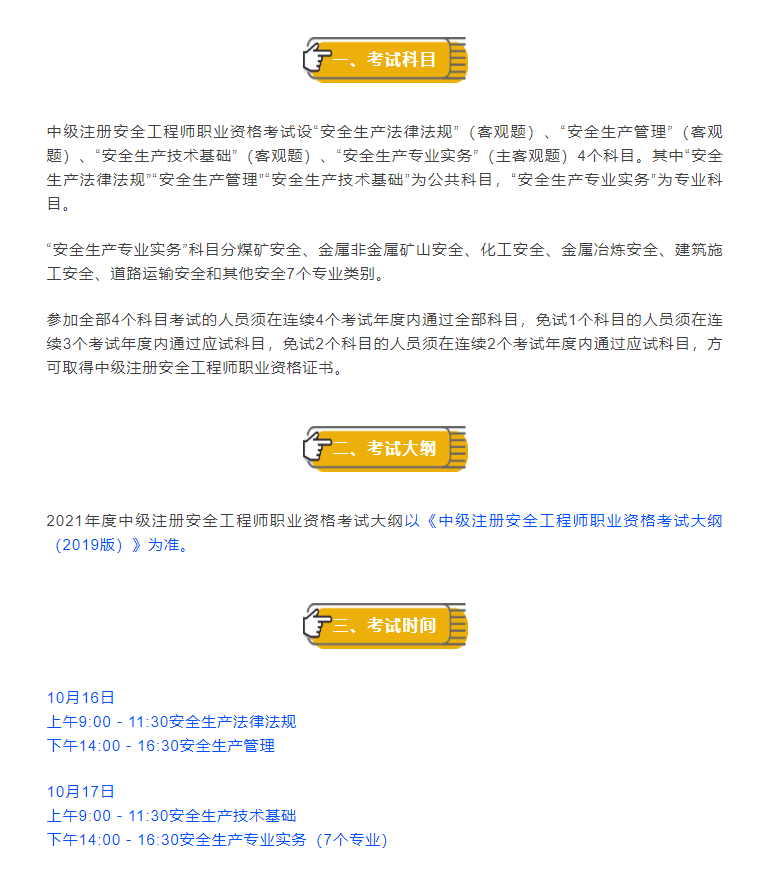 一、考试科目

中级注册安全工程师职业资格考试设“安全生产法律法规”（客观题）、“安全生产管理”（客观题）、“安全生产技术基础”（客观题）、“安全生产专业实务”（主客观题）4个科目。其中“安全生产法律法规”“安全生产管理”“安全生产技术基础”为公共科目，“安全生产专业实务”为专业科目。

“安全生产专业实务”科目分煤矿安全、金属非金属矿山安全、化工安全、金属冶炼安全、建筑施工安全、道路运输安全和其他安全7个专业类别。

参加全部4个科目考试的人员须在连续4个考试年度内通过全部科目，免试1个科目的人员须在连续3个考试年度内通过应试科目，免试2个科目的人员须在连续2个考试年度内通过应试科目，方可取得中级注册安全工程师职业资格证书。

二、考试大纲

2021年度中级注册安全工程师职业资格考试大纲以《中级注册安全工程师职业资格考试大纲（2019版）》为准。

三、考试时间

10月16日
上午9:00 - 11:30安全生产法律法规
下午14:00 - 16:30安全生产管理

10月17日
上午9:00 - 11:30安全生产技术基础
下午14:00 - 16:30安全生产专业实务（7个专业）